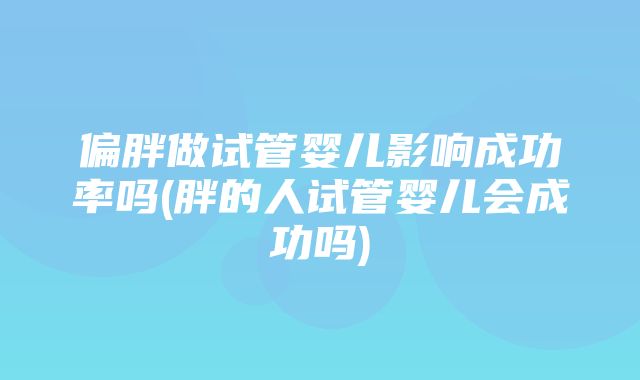 偏胖做试管婴儿影响成功率吗(胖的人试管婴儿会成功吗)